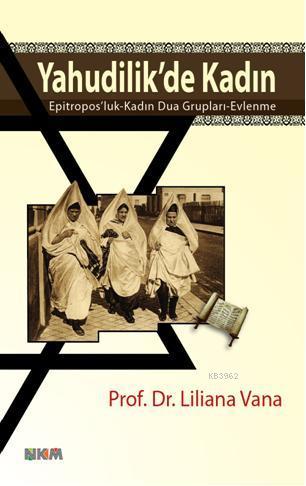 Yahudilik'de Kadın

Epitropos'luk-Kadın Dua Grupları-Evlenme

KB3962

Prof. Dr. Liliana Vana

NKM